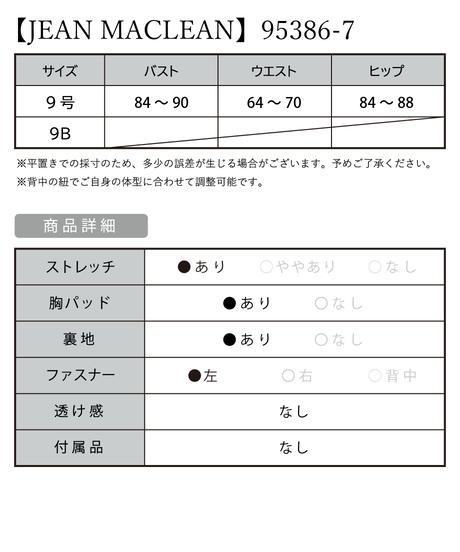 【JEAN MACLEAN】95386-7

| サイズ | バスト | ウエスト | ヒップ |
|---|---|---|---|
| 9号 | 84～90 | 64～70 | 84～88 |
| 9B | | | |

※平置きでの採寸のため、多少の誤差が生じる場合がございます。予めご了承ください。
※背中の紐でご自身の体型に合わせて調整可能です。

商品詳細

| ストレッチ | ●あり　○ややあり　○なし |
|---|---|
| 胸パッド | ●あり　○なし |
| 裏地 | ●あり　○なし |
| ファスナー | ●左　○右　○背中 |
| 透け感 | なし |
| 付属品 | なし |